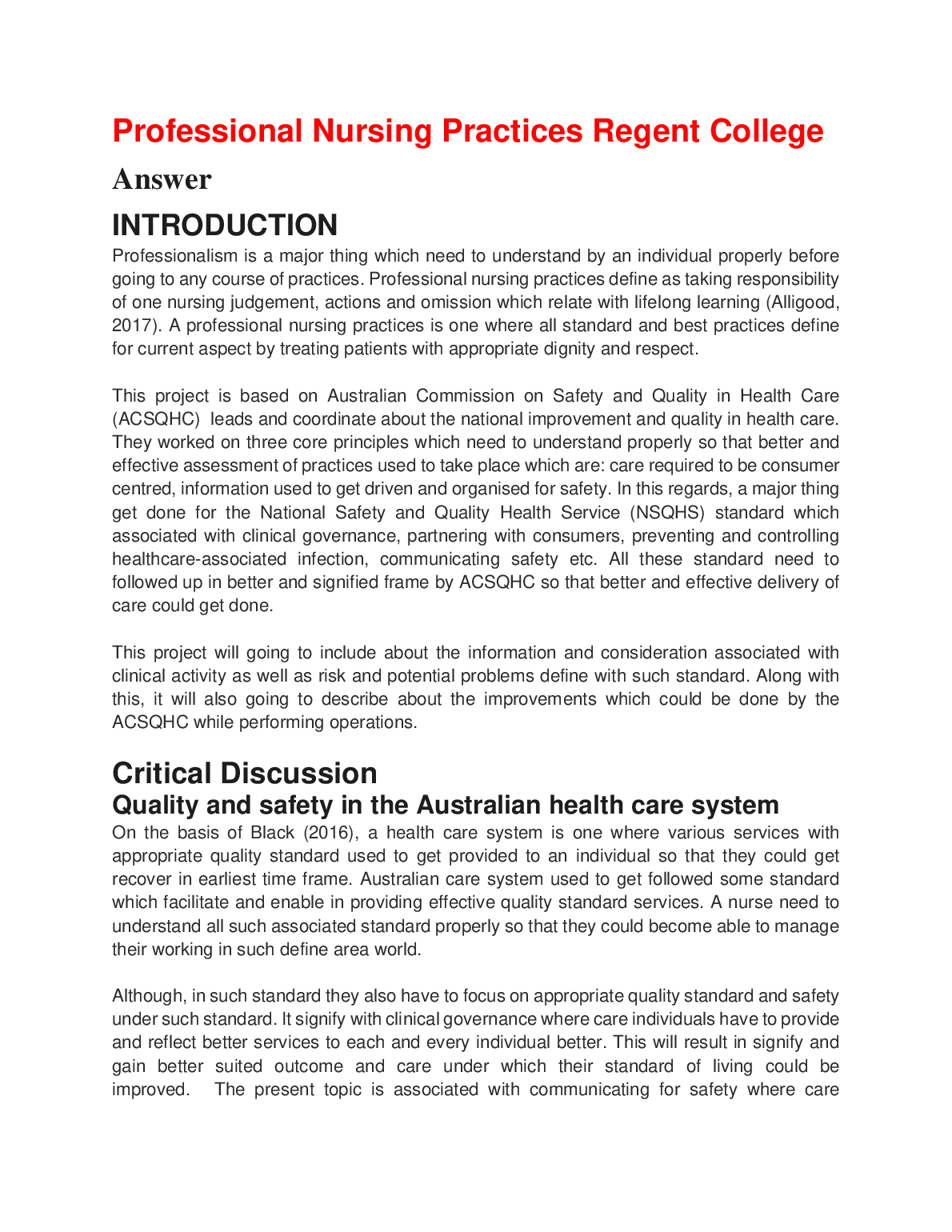 Professional Nursing Practices Regent College

Answer

INTRODUCTION

Professionalism is a major thing which need to understand by an individual properly before going to any course of practices. Professional nursing practices define as taking responsibility of one nursing judgement, actions and omission which relate with lifelong learning (Alligood, 2017). A professional nursing practices is one where all standard and best practices define for current aspect by treating patients with appropriate dignity and respect.

This project is based on Australian Commission on Safety and Quality in Health Care (ACSQHC) leads and coordinate about the national improvement and quality in health care. They worked on three core principles which need to understand properly so that better and effective assessment of practices used to take place which are: care required to be consumer centred, information used to get driven and organised for safety. In this regards, a major thing get done for the National Safety and Quality Health Service (NSQHS) standard which associated with clinical governance, partnering with consumers, preventing and controlling healthcare-associated infection, communicating safety etc. All these standard need to followed up in better and signified frame by ACSQHC so that better and effective delivery of care could get done.

This project will going to include about the information and consideration associated with clinical activity as well as risk and potential problems define with such standard. Along with this, it will also going to describe about the improvements which could be done by the ACSQHC while performing operations.

Critical Discussion

Quality and safety in the Australian health care system

On the basis of Black (2016), a health care system is one where various services with appropriate quality standard used to get provided to an individual so that they could get recover in earliest time frame. Australian care system used to get followed some standard which facilitate and enable in providing effective quality standard services. A nurse need to understand all such associated standard properly so that they could become able to manage their working in such define area world.

Although, in such standard they also have to focus on appropriate quality standard and safety under such standard. It signify with clinical governance where care individuals have to provide and reflect better services to each and every individual better. This will result in signify and gain better suited outcome and care under which their standard of living could be improved. The present topic is associated with communicating for safety where care